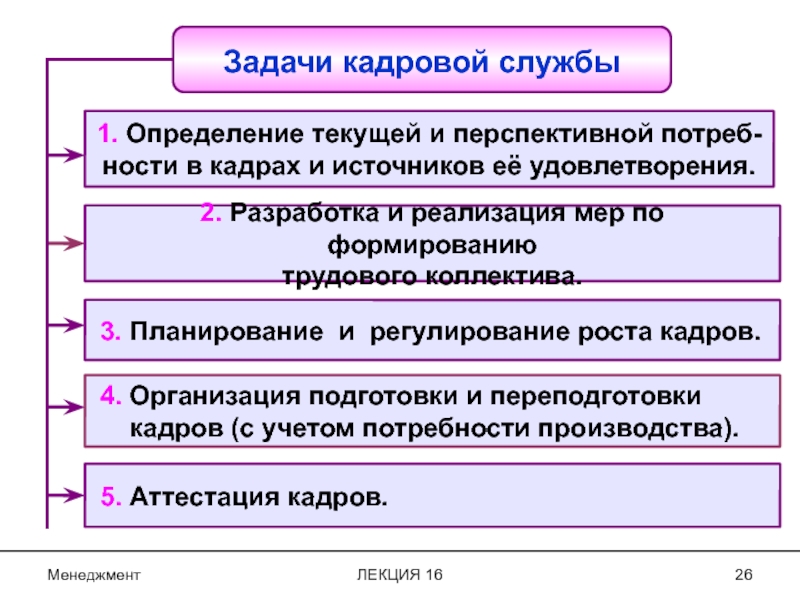 Задачи кадровой службы

1. Определение текущей и перспективной потребности в кадрах и источников её удовлетворения.

2. Разработка и реализация мер по формированию трудового коллектива.

3. Планирование и регулирование роста кадров.

4. Организация подготовки и переподготовки кадров (с учетом потребности производства).

5. Аттестация кадров.

Менеджмент

ЛЕКЦИЯ 16

26